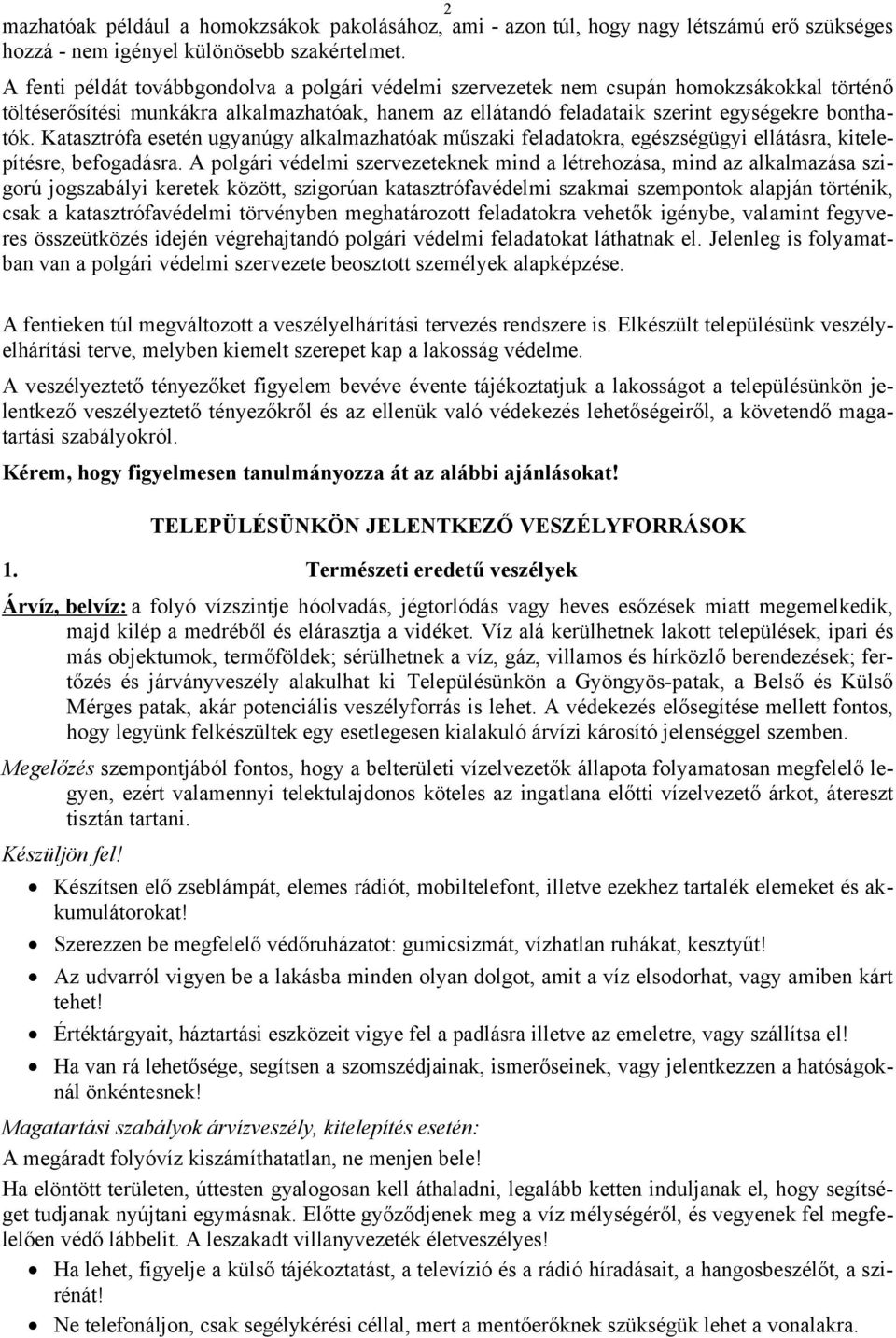 2

mazhatóak például a homokzsákok pakolásához, ami - azon túl, hogy nagy létszámú erő szükséges hozzá - nem igényel különösebb szakértelmet.

A fenti példát továbbgondolva a polgári védelmi szervezetek nem csupán homokzsákokkal történő töltéserősítési munkákra alkalmazhatóak, hanem az ellátandó feladataik szerint egységekre bonthatók. Katasztrófa esetén ugyanúgy alkalmazhatóak műszaki feladatokra, egészségügyi ellátásra, kitelepítésre, befogadásra. A polgári védelmi szervezeteknek mind a létrehozása, mind az alkalmazása szigorú jogszabályi keretek között, szigorúan katasztrófavédelmi szakmai szempontok alapján történik, csak a katasztrófavédelmi törvényben meghatározott feladatokra vehetők igénybe, valamint fegyveres összeütközés idején végrehajtandó polgári védelmi feladatokat láthatnak el. Jelenleg is folyamatban van a polgári védelmi szervezete beosztott személyek alapképzése.

A fentieken túl megváltozott a veszélyelhárítási tervezés rendszere is. Elkészült településünk veszélyelhárítási terve, melyben kiemelt szerepet kap a lakosság védelme.

A veszélyeztető tényezőket figyelem bevéve évente tájékoztatjuk a lakosságot a településünkön jelentkező veszélyeztető tényezőkről és az ellenük való védekezés lehetőségeiről, a követendő magatartási szabályokról.

Kérem, hogy figyelmesen tanulmányozza át az alábbi ajánlásokat!

TELEPÜLÉSÜNKÖN JELENTKEZŐ VESZÉLYFORRÁSOK

1. Természeti eredetű veszélyek

Árvíz, belvíz: a folyó vízszintje hóolvadás, jégtorlódás vagy heves esőzések miatt megemelkedik, majd kilép a medréből és elárasztja a vidéket. Víz alá kerülhetnek lakott települések, ipari és más objektumok, termőföldek; sérülhetnek a víz, gáz, villamos és hírközlő berendezések; fertőzés és járványveszély alakulhat ki Településünkön a Gyöngyös-patak, a Belső és Külső Mérges patak, akár potenciális veszélyforrás is lehet. A védekezés elősegítése mellett fontos, hogy legyünk felkészültek egy esetlegesen kialakuló árvízi károsító jelenséggel szemben.

Megelőzés szempontjából fontos, hogy a belterületi vízelvezetők állapota folyamatosan megfelelő legyen, ezért valamennyi telektulajdonos köteles az ingatlana előtti vízelvezető árkot, átereszt tisztán tartani.

Készüljön fel!

• Készítsen elő zseblámpát, elemes rádiót, mobiltelefont, illetve ezekhez tartalék elemeket és akkumulátorokat!
• Szerezzen be megfelelő védőruházatot: gumicsizmát, vízhatlan ruhákat, kesztyűt!
• Az udvarról vigyen be a lakásba minden olyan dolgot, amit a víz elsodorhat, vagy amiben kárt tehet!
• Értéktárgyait, háztartási eszközeit vigye fel a padlásra illetve az emeletre, vagy szállítsa el!
• Ha van rá lehetősége, segítsen a szomszédjainak, ismerőseinek, vagy jelentkezzen a hatóságoknál önkéntesnek!

Magatartási szabályok árvízveszély, kitelepítés esetén:

A megáradt folyóvíz kiszámíthatatlan, ne menjen bele!

Ha elöntött területen, úttesten gyalogosan kell áthaladni, legalább ketten induljanak el, hogy segítséget tudjanak nyújtani egymásnak. Előtte győződjenek meg a víz mélységéről, és vegyenek fel megfelelően védő lábbelit. A leszakadt villanyvezeték életveszélyes!

• Ha lehet, figyelje a külső tájékoztatást, a televízió és a rádió híradásait, a hangosbeszélőt, a szirénát!
• Ne telefonáljon, csak segélykérési céllal, mert a mentőerőknek szükségük lehet a vonalakra.